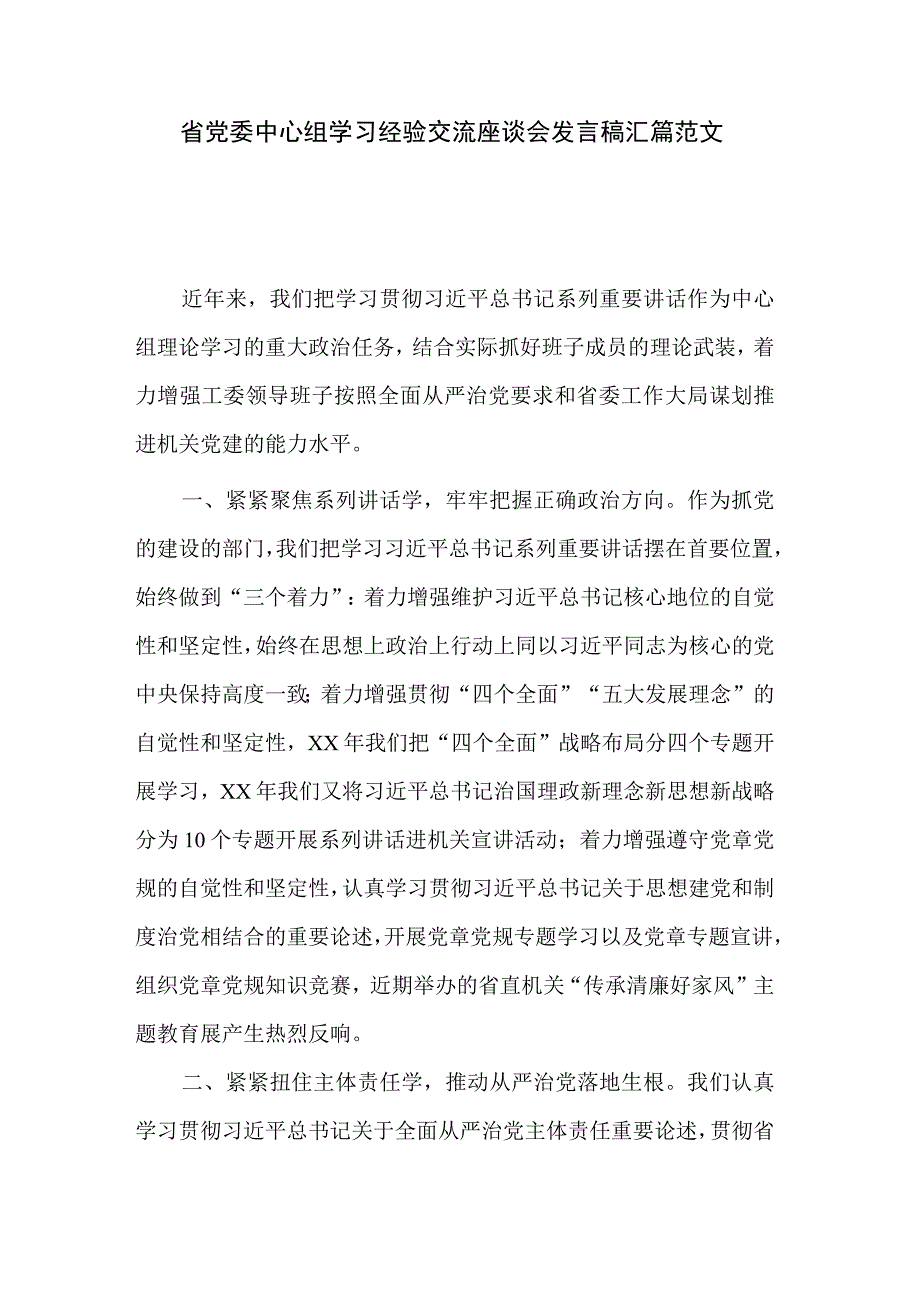 省党委中心组学习经验交流座谈会发言稿汇篇范文

近年来，我们把学习贯彻习近平总书记系列重要讲话作为中心组理论学习的重大政治任务，结合实际抓好班子成员的理论武装，着力增强工委领导班子按照全面从严治党要求和省委工作大局谋划推进机关党建的能力水平。

一、紧紧聚焦系列讲话学，牢牢把握正确政治方向。作为抓党的建设的部门，我们把学习习近平总书记系列重要讲话摆在首要位置，始终做到“三个着力”：着力增强维护习近平总书记核心地位的自觉性和坚定性，始终在思想上政治上行动上同以习近平同志为核心的党中央保持高度一致；着力增强贯彻“四个全面”“五大发展理念”的自觉性和坚定性，XX年我们把“四个全面”战略布局分四个专题开展学习，XX年我们又将习近平总书记治国理政新理念新思想新战略分为10个专题开展系列讲话进机关宣讲活动；着力增强遵守党章党规的自觉性和坚定性，认真学习贯彻习近平总书记关于思想建党和制度治党相结合的重要论述，开展党章党规专题学习以及党章专题宣讲，组织党章党规知识竞赛，近期举办的省直机关“传承清廉好家风”主题教育展产生热烈反响。

二、紧紧扭住主体责任学，推动从严治党落地生根。我们认真学习贯彻习近平总书记关于全面从严治党主体责任重要论述，贯彻省